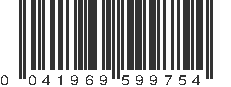 0 041969 599754